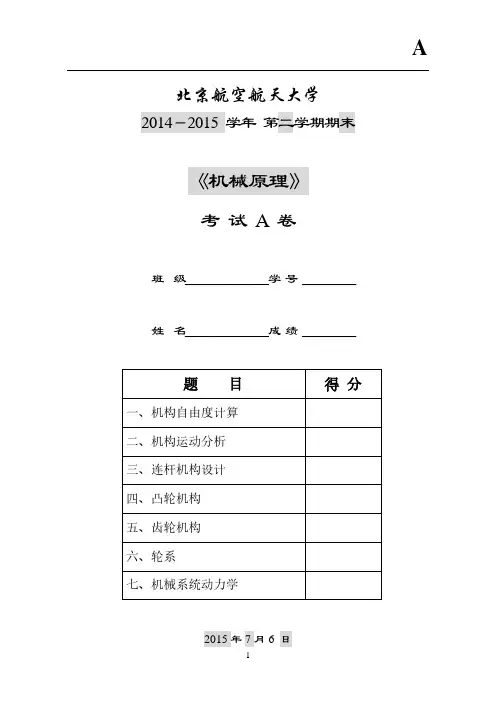 A

北京航空航天大学

2014－2015 学年 第二学期期末

《机械原理》

考 试 A 卷

班 级____________学号________

姓 名____________成绩________

| 题 目 | 得 分 |
|---|---|
| 一、机构自由度计算 | |
| 二、机构运动分析 | |
| 三、连杆机构设计 | |
| 四、凸轮机构 | |
| 五、齿轮机构 | |
| 六、轮系 | |
| 七、机械系统动力学 | |

2015 年 7 月 6 日

1